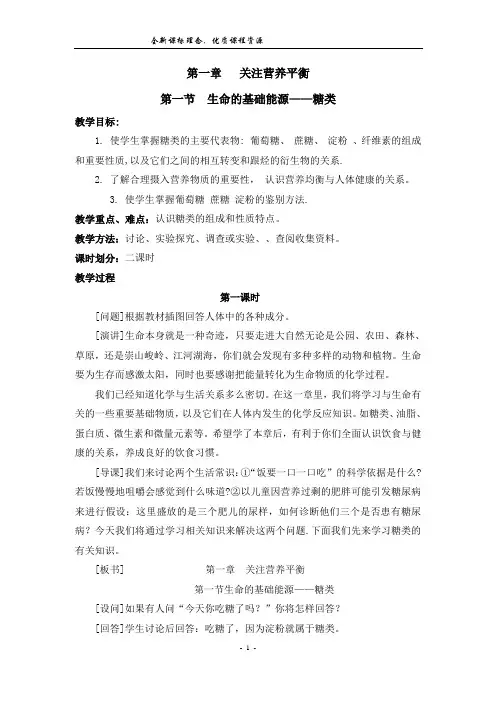 全新课标理念，优质课程资源

第一章　关注营养平衡

第一节　生命的基础能源——糖类

教学目标：

1. 使学生掌握糖类的主要代表物：葡萄糖、 蔗糖、 淀粉 、纤维素的组成和重要性质,以及它们之间的相互转变和跟烃的衍生物的关系.

2. 了解合理摄入营养物质的重要性， 认识营养均衡与人体健康的关系。

3. 使学生掌握葡萄糖 蔗糖 淀粉的鉴别方法.

教学重点、难点：认识糖类的组成和性质特点。

教学方法：讨论、实验探究、调查或实验、、查阅收集资料。

课时划分：二课时

教学过程

第一课时

[问题]根据教材插图回答人体中的各种成分。

[演讲]生命本身就是一种奇迹，只要走进大自然无论是公园、农田、森林、草原，还是崇山峻岭、江河湖海，你们就会发现有多种多样的动物和植物。生命要为生存而感激太阳，同时也要感谢把能量转化为生命物质的化学过程。

我们已经知道化学与生活关系多么密切。在这一章里，我们将学习与生命有关的一些重要基础物质，以及它们在人体内发生的化学反应知识。如糖类、油脂、蛋白质、微生素和微量元素等。希望学了本章后，有利于你们全面认识饮食与健康的关系，养成良好的饮食习惯。

[导课]我们来讨论两个生活常识：①“饭要一口一口吃”的科学依据是什么?若饭慢慢地咀嚼会感觉到什么味道?②以儿童因营养过剩的肥胖可能引发糖尿病来进行假设：这里盛放的是三个肥儿的尿样，如何诊断他们三个是否患有糖尿病？今天我们将通过学习相关知识来解决这两个问题.下面我们先来学习糖类的有关知识。

[板书]　　　　第一章　关注营养平衡

第一节生命的基础能源——糖类

[设问]如果有人问“今天你吃糖了吗？”你将怎样回答？

[回答]学生讨论后回答：吃糖了，因为淀粉就属于糖类。

- 1 -